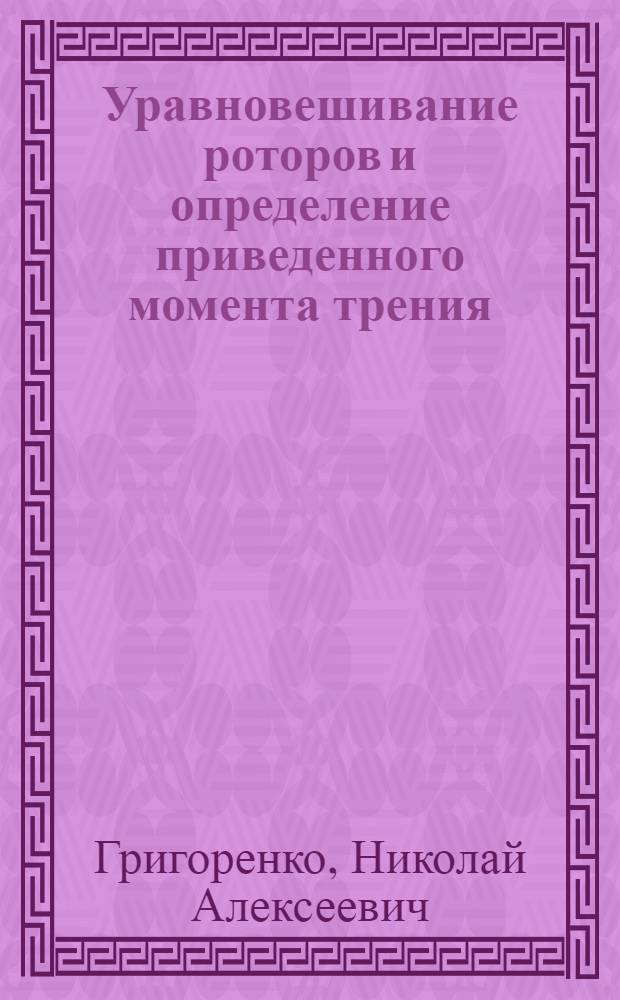 Уравновешивание роторов и определение приведенного момента трения

Григоренко, Николай Алексеевич